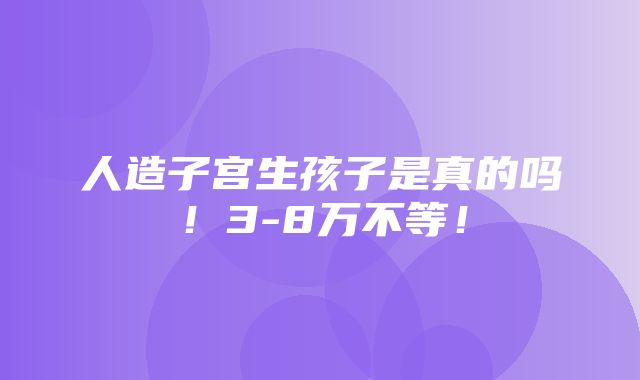 人造子宫生孩子是真的吗！3-8万不等！